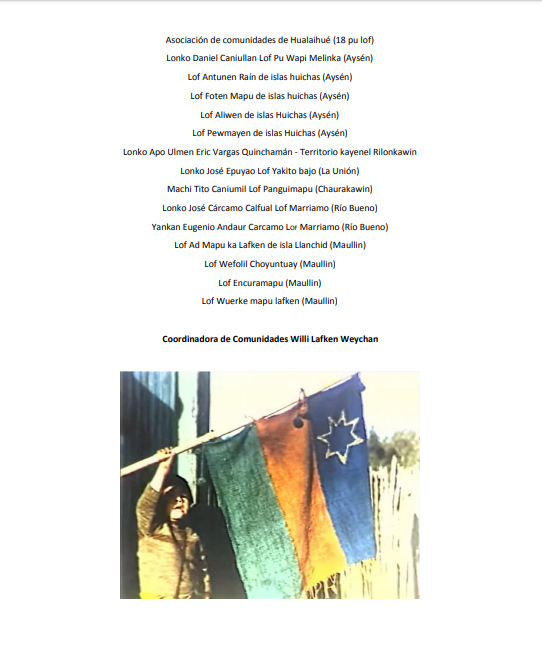 Asociación de comunidades de Hualaihué (18 pu lof)

Lonko Daniel Caniullan Lof Pu Wapi Melinka (Aysén)

Lof Antunen Raín de islas huichas (Aysén)

Lof Foten Mapu de islas huichas (Aysén)

Lof Aliwen de islas Huichas (Aysén)

Lof Pewmayen de islas Huichas (Aysén)

Lonko Apo Ulmen Eric Vargas Quinchamán - Territorio kayenel Rilonkawin

Lonko José Epuyao Lof Yakito bajo (La Unión)

Machi Tito Caniumil Lof Panguimapu (Chaurakawin)

Lonko José Cárcamo Calfual Lof Marriamo (Río Bueno)

Yankan Eugenio Andaur Carcamo Lof Marriamo (Río Bueno)

Lof Ad Mapu ka Lafken de isla Llanchid (Maullin)

Lof Wefolil Choyuntuay (Maullin)

Lof Encuramapu (Maullin)

Lof Wuerke mapu lafken (Maullin)

Coordinadora de Comunidades Willi Lafken Weychan